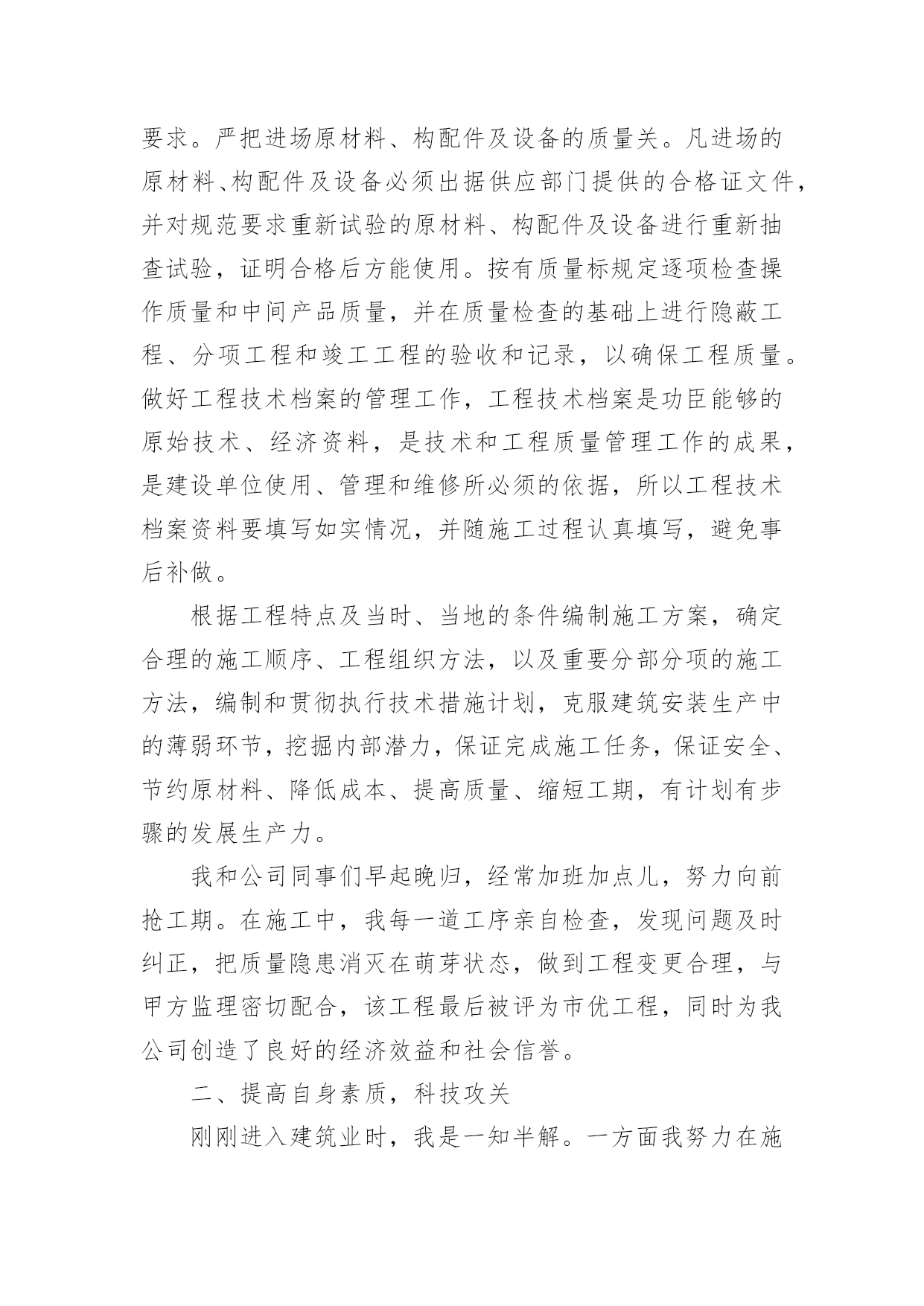 要求。严把进场原材料、构配件及设备的质量关。凡进场的原材料、构配件及设备必须出据供应部门提供的合格证文件，并对规范要求重新试验的原材料、构配件及设备进行重新抽查试验，证明合格后方能使用。按有质量标规定逐项检查操作质量和中间产品质量，并在质量检查的基础上进行隐蔽工程、分项工程和竣工工程的验收和记录，以确保工程质量。做好工程技术档案的管理工作，工程技术档案是功臣能够的原始技术、经济资料，是技术和工程质量管理工作的成果，是建设单位使用、管理和维修所必须的依据，所以工程技术档案资料要填写如实情况，并随施工过程认真填写，避免事后补做。

根据工程特点及当时、当地的条件编制施工方案，确定合理的施工顺序、工程组织方法，以及重要分部分项的施工方法，编制和贯彻执行技术措施计划，克服建筑安装生产中的薄弱环节，挖掘内部潜力，保证完成施工任务，保证安全、节约原材料、降低成本、提高质量、缩短工期，有计划有步骤的发展生产力。

我和公司同事们早起晚归，经常加班加点儿，努力向前抢工期。在施工中，我每一道工序亲自检查，发现问题及时纠正，把质量隐患消灭在萌芽状态，做到工程变更合理，与甲方监理密切配合，该工程最后被评为市优工程，同时为我公司创造了良好的经济效益和社会信誉。

二、提高自身素质，科技攻关

刚刚进入建筑业时，我是一知半解。一方面我努力在施